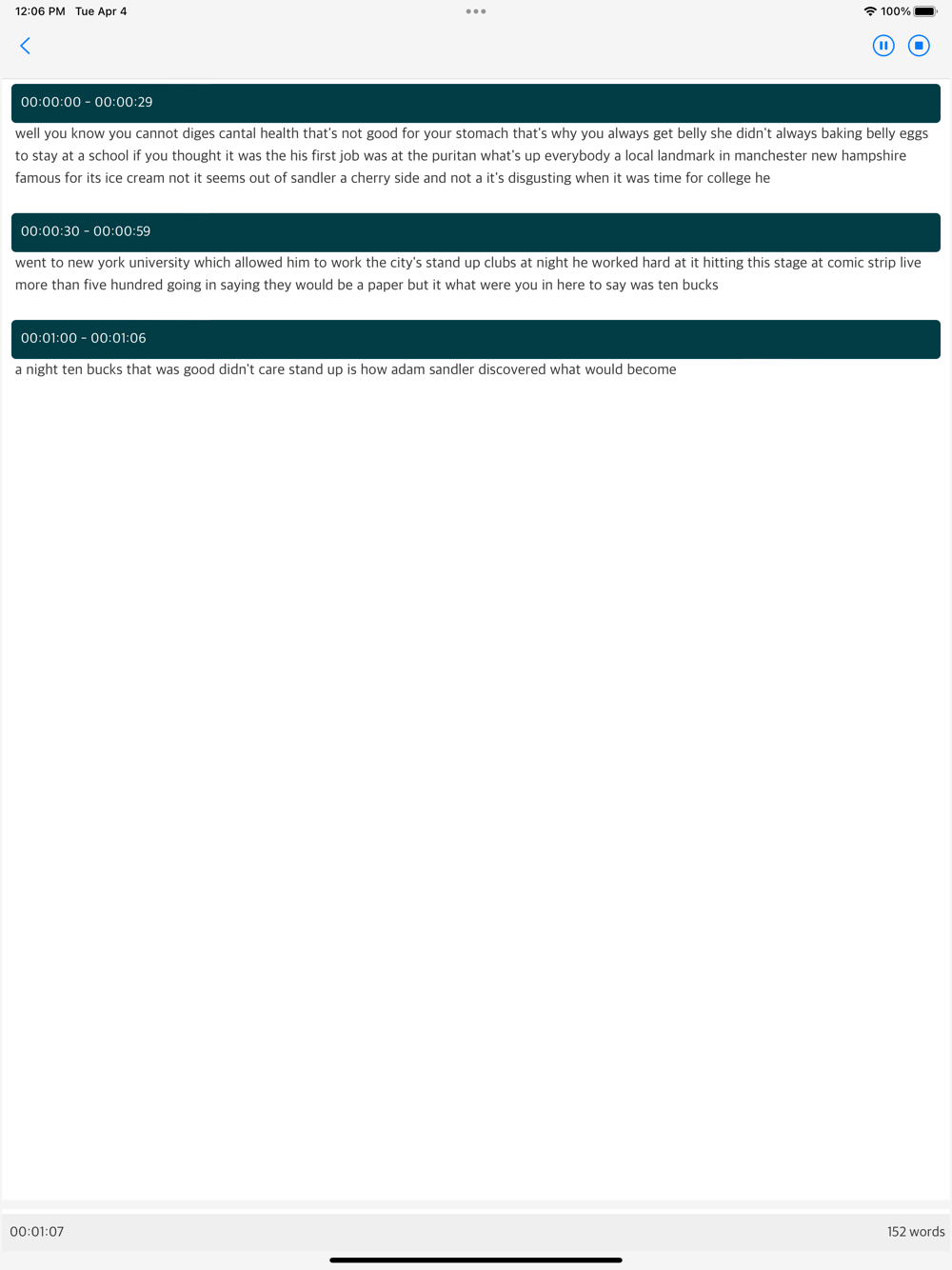 12:06 PM Tue Apr 4

100%

00:00:00 - 00:00:29

well you know you cannot diges cantal health that's not good for your stomach that's why you always get belly she didn't always baking belly eggs to stay at a school if you thought it was the his first job was at the puritan what's up everybody a local landmark in manchester new hampshire famous for its ice cream not it seems out of sandler a cherry side and not a it's disgusting when it was time for college he

00:00:30 - 00:00:59

went to new york university which allowed him to work the city's stand up clubs at night he worked hard at it hitting this stage at comic strip live more than five hundred going in saying they would be a paper but it what were you in here to say was ten bucks

00:01:00 - 00:01:06

a night ten bucks that was good didn't care stand up is how adam sandler discovered what would become

00:01:07

152 words